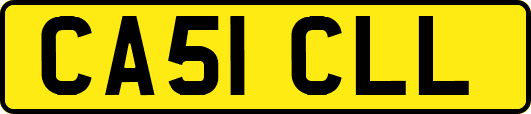 CA51 CLL